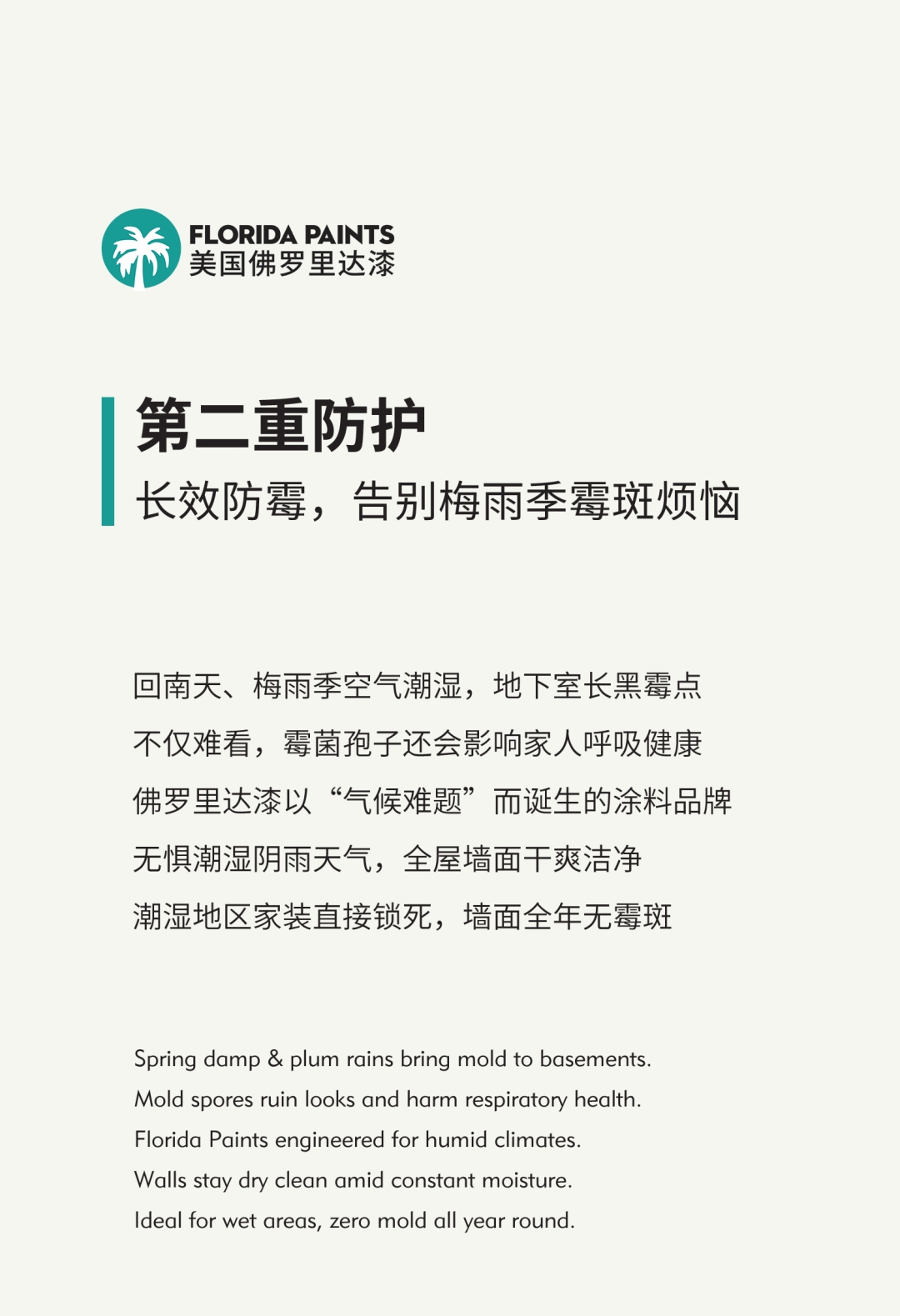 FLORIDA PAINTS
美国佛罗里达漆

第二重防护
长效防霉，告别梅雨季霉斑烦恼

回南天、梅雨季空气潮湿，地下室长黑霉点
不仅难看，霉菌孢子还会影响家人呼吸健康
佛罗里达漆以“气候难题”而诞生的涂料品牌
无惧潮湿阴雨天气，全屋墙面干爽洁净
潮湿地区家装直接锁死，墙面全年无霉斑

Spring damp & plum rains bring mold to basements.
Mold spores ruin looks and harm respiratory health.
Florida Paints engineered for humid climates.
Walls stay dry clean amid constant moisture.
Ideal for wet areas, zero mold all year round.